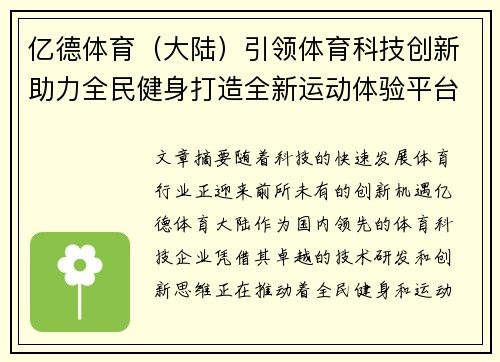 亿德体育（大陆）引领体育科技创新助力全民健身打造全新运动体验平台

文章摘要随着科技的快速发展体育行业正迎来前所未有的创新机遇亿德体育大陆作为国内领先的体育科技企业凭借其卓越的技术研发和创新思维正在推动着全民健身和运动